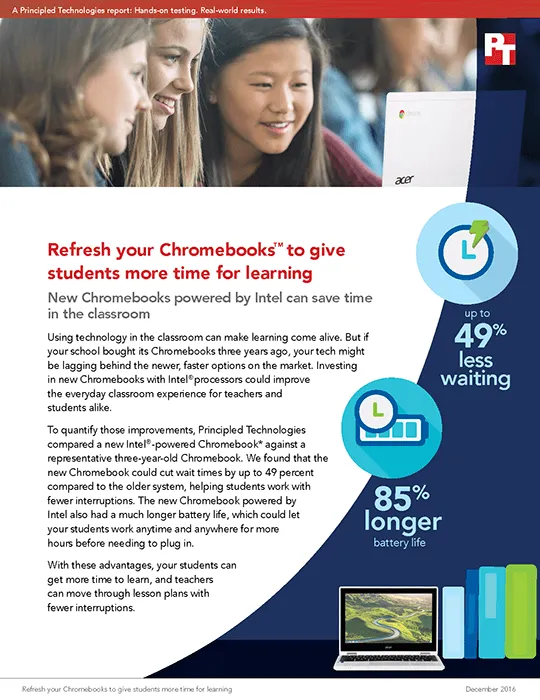 A Principled Technologies report: Hands-on testing. Real-world results.

PT

acer

Refresh your Chromebooks™ to give students more time for learning

New Chromebooks powered by Intel can save time in the classroom

Using technology in the classroom can make learning come alive. But if your school bought its Chromebooks three years ago, your tech might be lagging behind the newer, faster options on the market. Investing in new Chromebooks with Intel® processors could improve the everyday classroom experience for teachers and students alike.

To quantify those improvements, Principled Technologies compared a new Intel®-powered Chromebook* against a representative three-year-old Chromebook. We found that the new Chromebook could cut wait times by up to 49 percent compared to the older system, helping students work with fewer interruptions. The new Chromebook powered by Intel also had a much longer battery life, which could let your students work anytime and anywhere for more hours before needing to plug in.

With these advantages, your students can get more time to learn, and teachers can move through lesson plans with fewer interruptions.

up to 49% less waiting

85% longer battery life

acer

Refresh your Chromebooks to give students more time for learning

December 2016